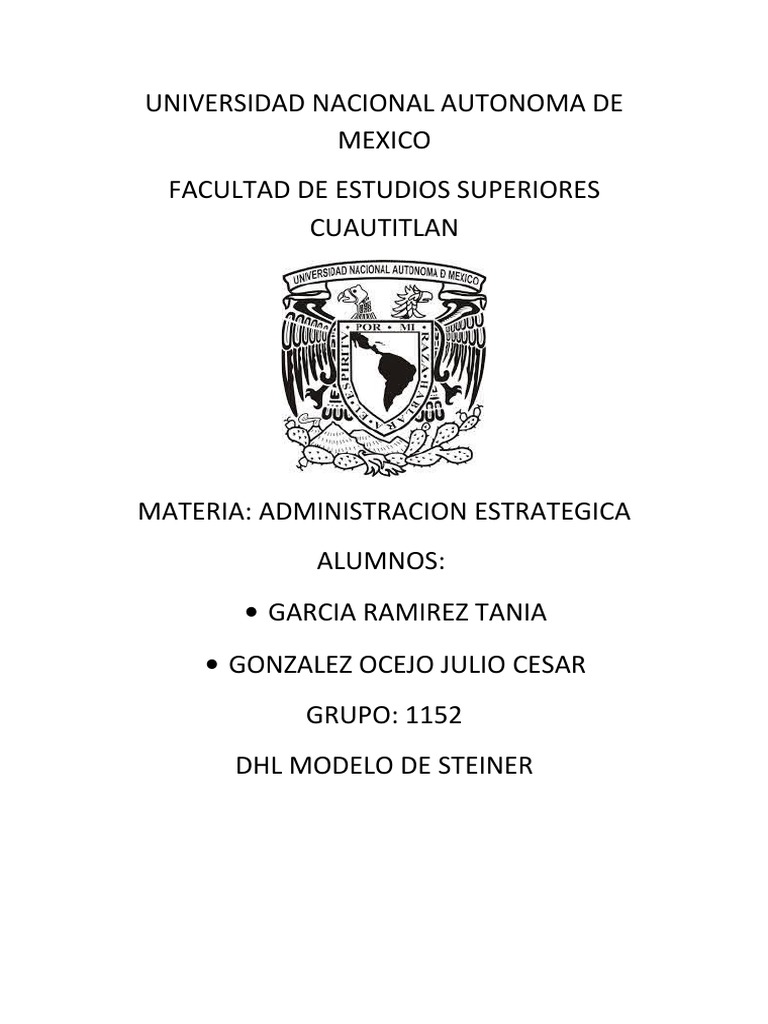 UNIVERSIDAD NACIONAL AUTONOMA DE MEXICO

FACULTAD DE ESTUDIOS SUPERIORES CUAUTITLAN

UNIVERSIDAD NACIONAL AUTONOMA D MEXICO

POR MI RAZA HABLARA EL ESPIRITU

MATERIA: ADMINISTRACION ESTRATEGICA

ALUMNOS:

• GARCIA RAMIREZ TANIA

• GONZALEZ OCEJO JULIO CESAR

GRUPO: 1152

DHL MODELO DE STEINER